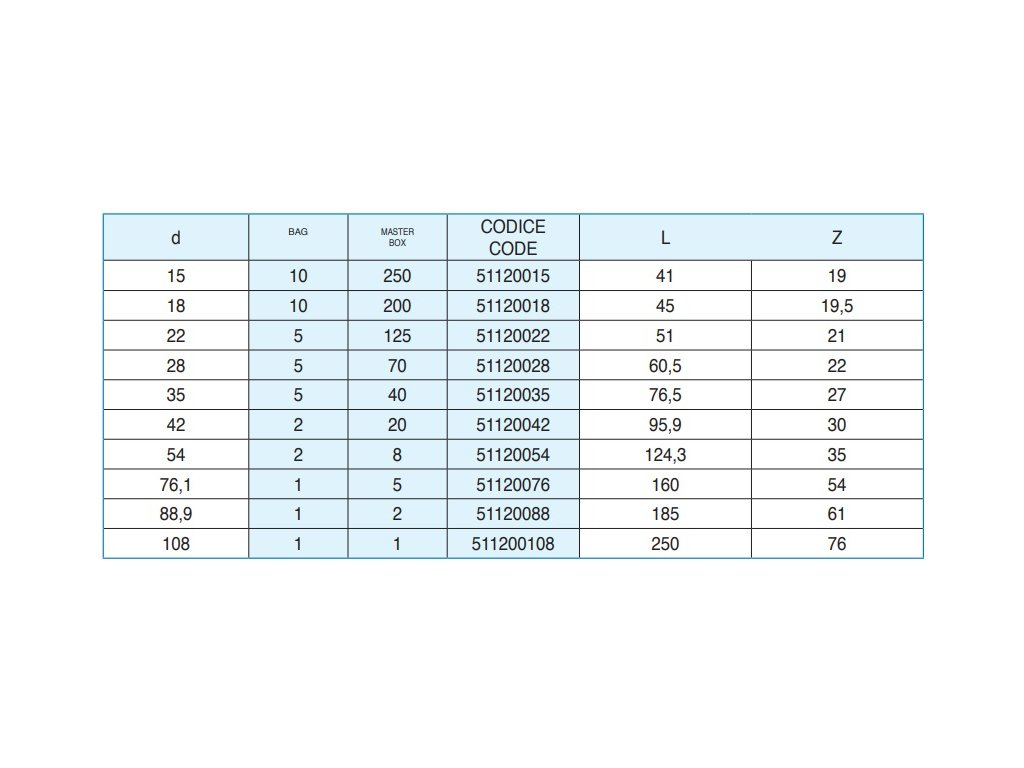 | d | BAG | MASTER BOX | CODICE CODE | L | Z |
|---|---|---|---|---|---|
| 15 | 10 | 250 | 51120015 | 41 | 19 |
| 18 | 10 | 200 | 51120018 | 45 | 19,5 |
| 22 | 5 | 125 | 51120022 | 51 | 21 |
| 28 | 5 | 70 | 51120028 | 60,5 | 22 |
| 35 | 5 | 40 | 51120035 | 76,5 | 27 |
| 42 | 2 | 20 | 51120042 | 95,9 | 30 |
| 54 | 2 | 8 | 51120054 | 124,3 | 35 |
| 76,1 | 1 | 5 | 51120076 | 160 | 54 |
| 88,9 | 1 | 2 | 51120088 | 185 | 61 |
| 108 | 1 | 1 | 511200108 | 250 | 76 |